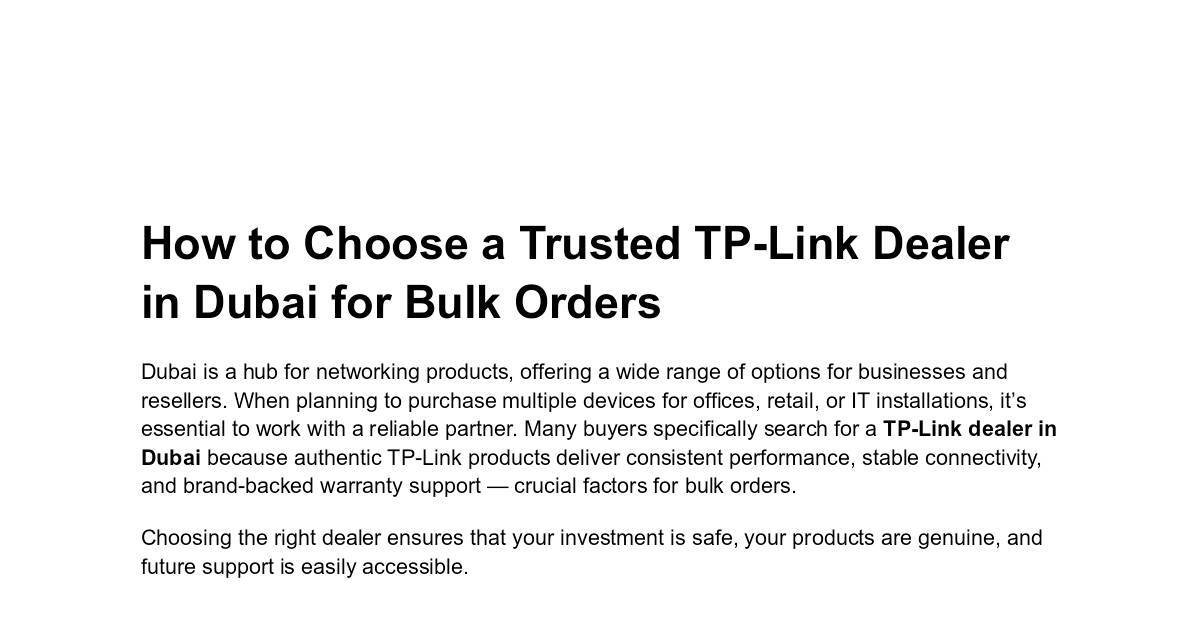 How to Choose a Trusted TP-Link Dealer in Dubai for Bulk Orders

Dubai is a hub for networking products, offering a wide range of options for businesses and resellers. When planning to purchase multiple devices for offices, retail, or IT installations, it's essential to work with a reliable partner. Many buyers specifically search for a TP-Link dealer in Dubai because authentic TP-Link products deliver consistent performance, stable connectivity, and brand-backed warranty support — crucial factors for bulk orders.

Choosing the right dealer ensures that your investment is safe, your products are genuine, and future support is easily accessible.